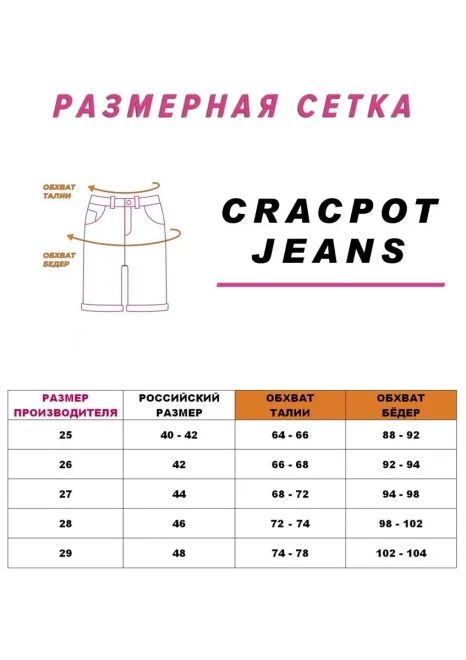 РАЗМЕРНАЯ СЕТКА

ОБХВАТ ТАЛИИ

ОБХВАТ БЕДЕР

CRACPOT JEANS

| РАЗМЕР ПРОИЗВОДИТЕЛЯ | РОССИЙСКИЙ РАЗМЕР | ОБХВАТ ТАЛИИ | ОБХВАТ БЁДЕР |
|---|---|---|---|
| 25 | 40 - 42 | 64 - 66 | 88 - 92 |
| 26 | 42 | 66 - 68 | 92 - 94 |
| 27 | 44 | 68 - 72 | 94 - 98 |
| 28 | 46 | 72 - 74 | 98 - 102 |
| 29 | 48 | 74 - 78 | 102 - 104 |